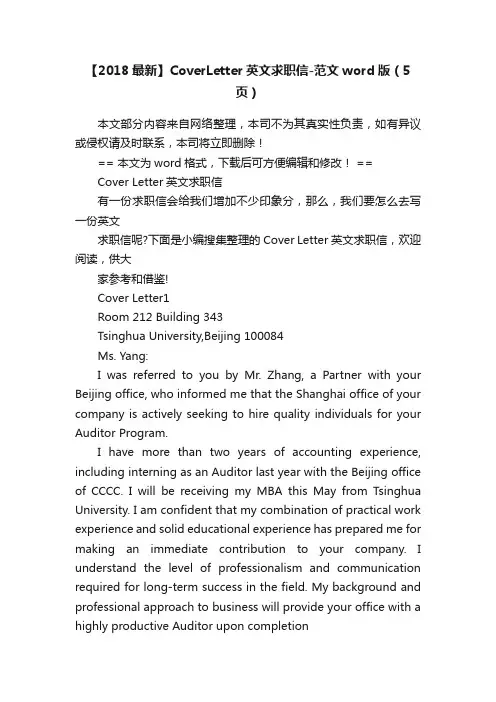 【2018最新】CoverLetter英文求职信-范文word版（5页）

本文部分内容来自网络整理，本司不为其真实性负责，如有异议或侵权请及时联系，本司将立即删除！

== 本文为word格式，下载后可方便编辑和修改！ ==

Cover Letter英文求职信

有一份求职信会给我们增加不少印象分，那么，我们要怎么去写一份英文

求职信呢?下面是小编搜集整理的Cover Letter英文求职信，欢迎阅读，供大

家参考和借鉴!

Cover Letter1

Room 212 Building 343

Tsinghua University,Beijing 100084

Ms. Yang:

I was referred to you by Mr. Zhang, a Partner with your Beijing office, who informed me that the Shanghai office of your company is actively seeking to hire quality individuals for your Auditor Program.

I have more than two years of accounting experience, including interning as an Auditor last year with the Beijing office of CCCC. I will be receiving my MBA this May from Tsinghua University. I am confident that my combination of practical work experience and solid educational experience has prepared me for making an immediate contribution to your company. I understand the level of professionalism and communication required for long-term success in the field. My background and professional approach to business will provide your office with a highly productive Auditor upon completion